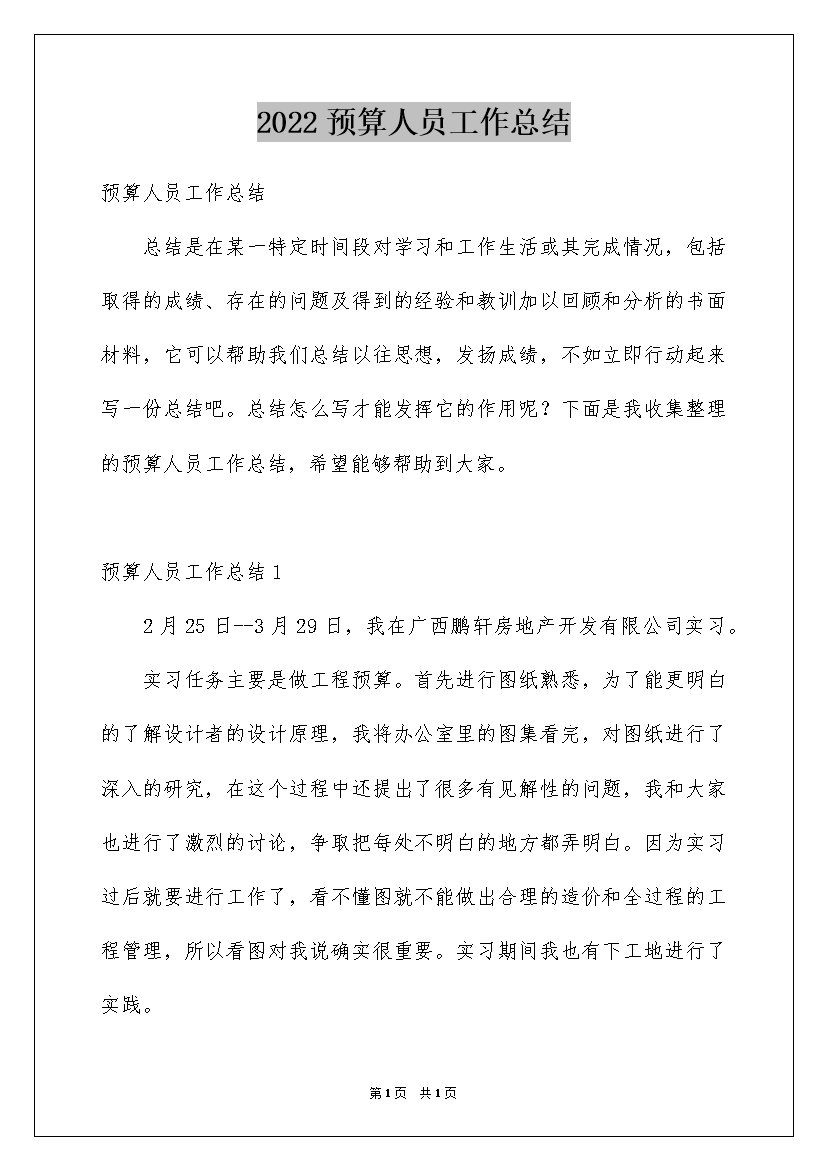 2022 预算人员工作总结

预算人员工作总结

总结是在某一特定时间段对学习和工作生活或其完成情况，包括取得的成绩、存在的问题及得到的经验和教训加以回顾和分析的书面材料，它可以帮助我们总结以往思想，发扬成绩，不如立即行动起来写一份总结吧。总结怎么写才能发挥它的作用呢？下面是我收集整理的预算人员工作总结，希望能够帮助到大家。

预算人员工作总结 1

2 月 25 日--3 月 29 日，我在广西鹏轩房地产开发有限公司实习。

实习任务主要是做工程预算。首先进行图纸熟悉，为了能更明白的了解设计者的设计原理，我将办公室里的图集看完，对图纸进行了深入的研究，在这个过程中还提出了很多有见解性的问题，我和大家也进行了激烈的讨论，争取把每处不明白的地方都弄明白。因为实习过后就要进行工作了，看不懂图就不能做出合理的造价和全过程的工程管理，所以看图对我说确实很重要。实习期间我也有下工地进行了实践。

第 1 页 共 1 页